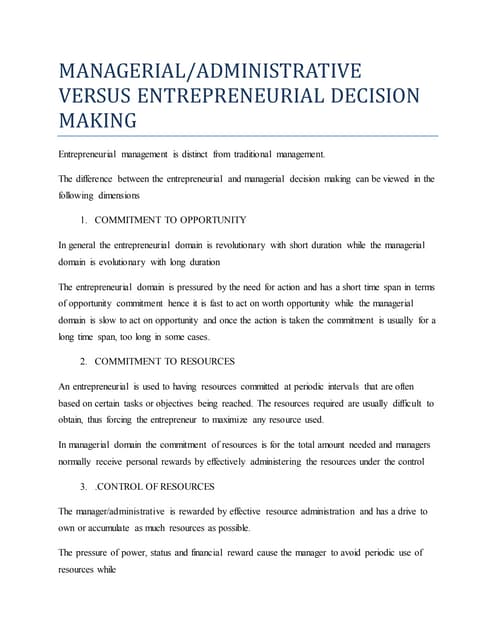 MANAGERIAL/ADMINISTRATIVE VERSUS ENTREPRENEURIAL DECISION MAKING

Entrepreneurial management is distinct from traditional management.

The difference between the entrepreneurial and managerial decision making can be viewed in the following dimensions

1. COMMITMENT TO OPPORTUNITY

In general the entrepreneurial domain is revolutionary with short duration while the managerial domain is evolutionary with long duration

The entrepreneurial domain is pressured by the need for action and has a short time span in terms of opportunity commitment hence it is fast to act on worth opportunity while the managerial domain is slow to act on opportunity and once the action is taken the commitment is usually for a long time span, too long in some cases.

2. COMMITMENT TO RESOURCES

An entrepreneurial is used to having resources committed at periodic intervals that are often based on certain tasks or objectives being reached. The resources required are usually difficult to obtain, thus forcing the entrepreneur to maximize any resource used.

In managerial domain the commitment of resources is for the total amount needed and managers normally receive personal rewards by effectively administering the resources under the control

3. .CONTROL OF RESOURCES

The manager/administrative is rewarded by effective resource administration and has a drive to own or accumulate as much resources as possible.

The pressure of power, status and financial reward cause the manager to avoid periodic use of resources while